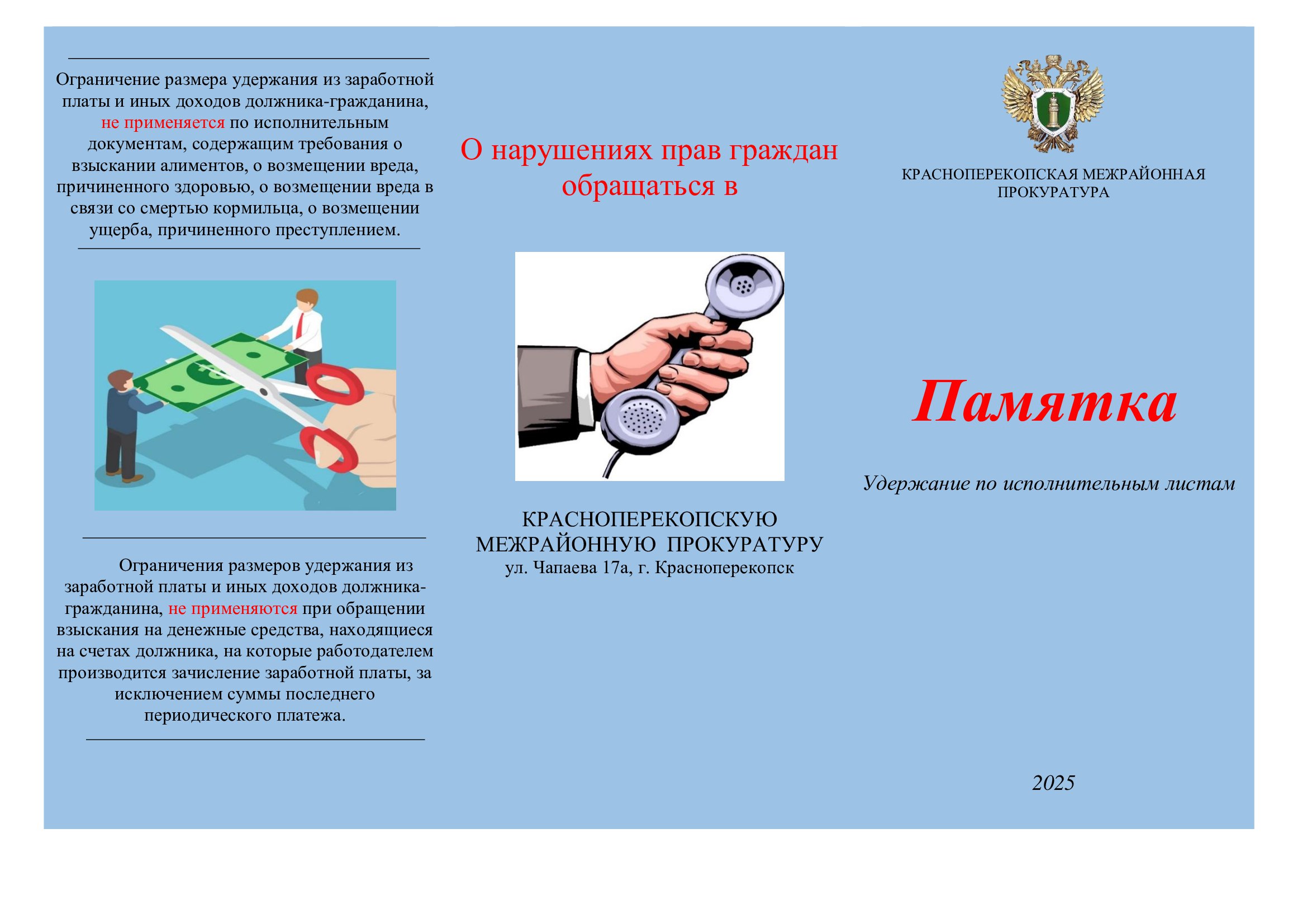 Ограничение размера удержания из заработной платы и иных доходов должника-гражданина, не применяется по исполнительным документам, содержащим требования о взыскании алиментов, о возмещении вреда, причиненного здоровью, о возмещении вреда в связи со смертью кормильца, о возмещении ущерба, причиненного преступлением.

Ограничения размеров удержания из заработной платы и иных доходов должника-гражданина, не применяются при обращении взыскания на денежные средства, находящиеся на счетах должника, на которые работодателем производится зачисление заработной платы, за исключением суммы последнего периодического платежа.

О нарушениях прав граждан обращаться в

КРАСНОПЕРЕКОПСКУЮ МЕЖРАЙОННУЮ ПРОКУРАТУРУ
ул. Чапаева 17а, г. Красноперекопск

КРАСНОПЕРЕКОПСКАЯ МЕЖРАЙОННАЯ ПРОКУРАТУРА

Памятка

Удержание по исполнительным листам

2025